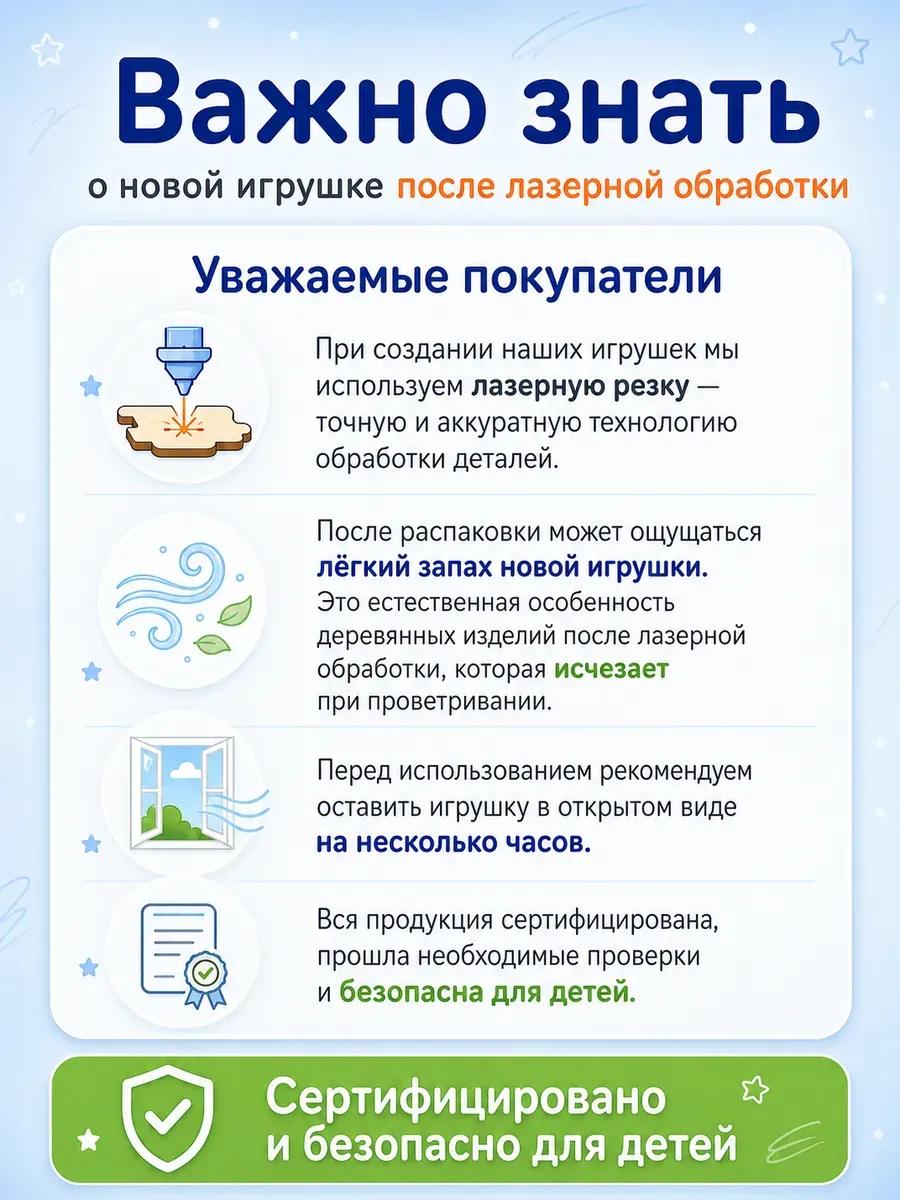 Важно знать

о новой игрушке после лазерной обработки

Уважаемые покупатели

При создании наших игрушек мы используем лазерную резку — точную и аккуратную технологию обработки деталей.

После распаковки может ощущаться лёгкий запах новой игрушки. Это естественная особенность деревянных изделий после лазерной обработки, которая исчезает при проветривании.

Перед использованием рекомендуем оставить игрушку в открытом виде на несколько часов.

Вся продукция сертифицирована, прошла необходимые проверки и безопасна для детей.

Сертифицировано и безопасно для детей